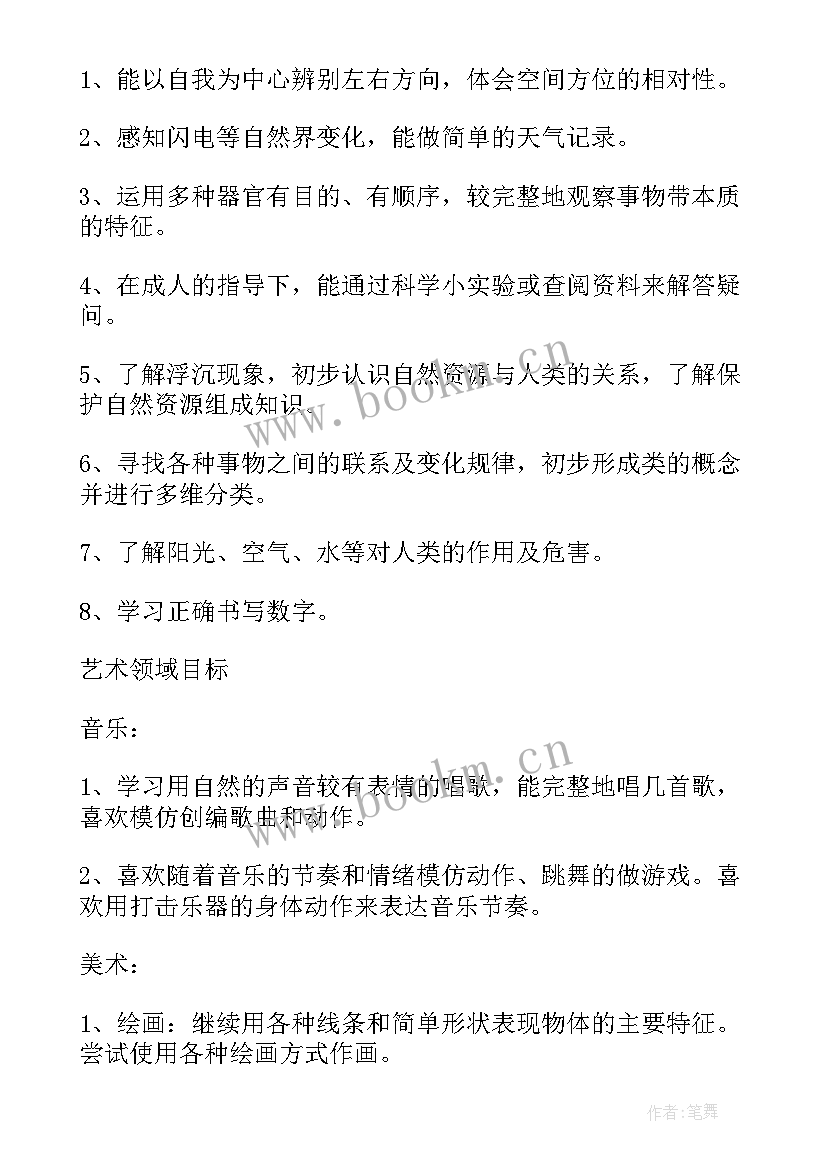 1、能以自我为中心辨别左右方向，体会空间方位的相对性。

2、感知闪电等自然界变化，能做简单的天气记录。

3、运用多种器官有目的、有顺序，较完整地观察事物带本质的特征。

4、在成人的指导下，能通过科学小实验或查阅资料来解答疑问。

5、了解浮沉现象，初步认识自然资源与人类的关系，了解保护自然资源组成知识。

6、寻找各种事物之间的联系及变化规律，初步形成类的概念并进行多维分类。

7、了解阳光、空气、水等对人类的作用及危害。

8、学习正确书写数字。

艺术领域目标

音乐：

1、学习用自然的声音较有表情的唱歌，能完整地唱几首歌，喜欢模仿创编歌曲和动作。

2、喜欢随着音乐的节奏和情绪模仿动作、跳舞的做游戏。喜欢用打击乐器的身体动作来表达音乐节奏。

美术：

1、绘画：继续用各种线条和简单形状表现物体的主要特征。尝试使用各种绘画方式作画。

www.bookm.cn

www.bookm.cn

作者:笔舞